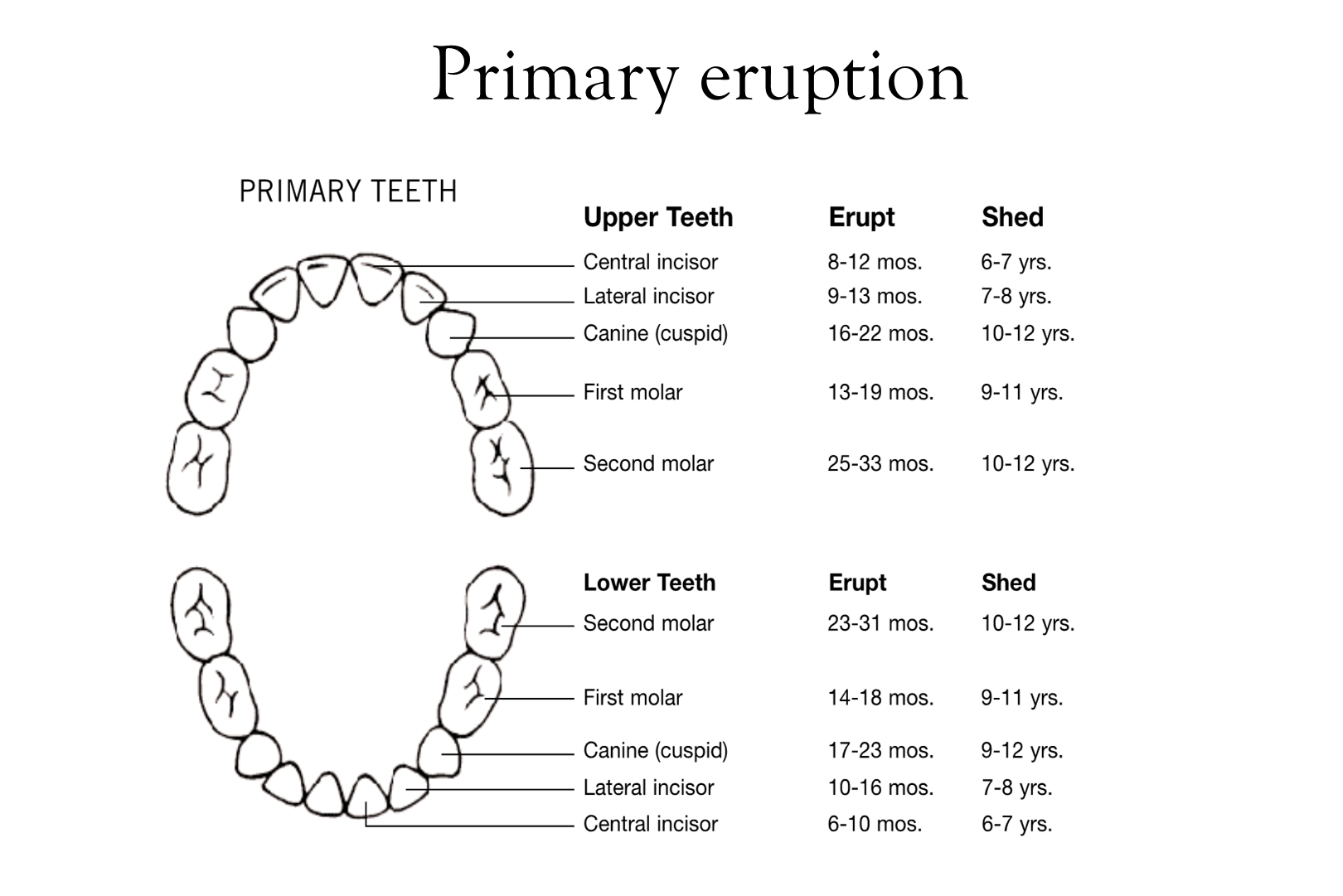 Primary eruption

PRIMARY TEETH

| Upper Teeth | Erupt | Shed |
|---|---|---|
| Central incisor | 8-12 mos. | 6-7 yrs. |
| Lateral incisor | 9-13 mos. | 7-8 yrs. |
| Canine (cuspid) | 16-22 mos. | 10-12 yrs. |
| First molar | 13-19 mos. | 9-11 yrs. |
| Second molar | 25-33 mos. | 10-12 yrs. |

| Lower Teeth | Erupt | Shed |
|---|---|---|
| Second molar | 23-31 mos. | 10-12 yrs. |
| First molar | 14-18 mos. | 9-11 yrs. |
| Canine (cuspid) | 17-23 mos. | 9-12 yrs. |
| Lateral incisor | 10-16 mos. | 7-8 yrs. |
| Central incisor | 6-10 mos. | 6-7 yrs. |